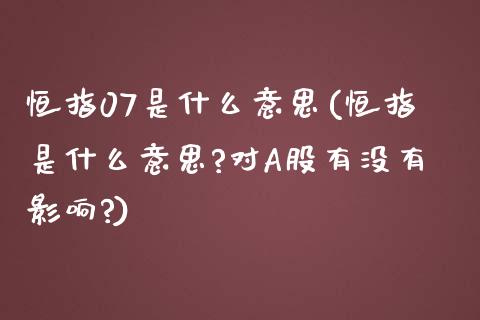 恒指07是什么意思(恒指是什么意思?对A股有没有影响?)